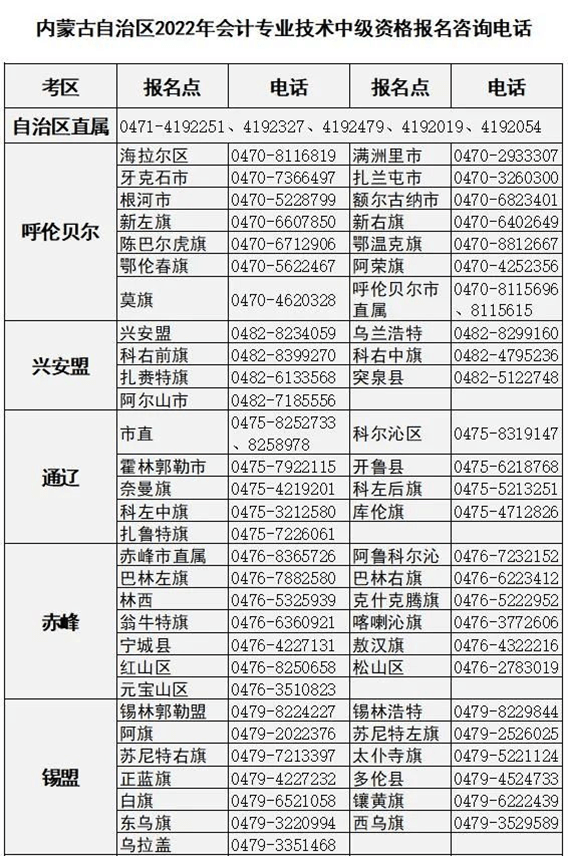 内蒙古自治区2022年会计专业技术中级资格报名咨询电话

| 考区 | 报名点 | 电话 | 报名点 | 电话 |
|---|---|---|---|---|
| 自治区直属 | 0471-4192251、4192327、4192479、4192019、4192054 | | | |
| 呼伦贝尔 | 海拉尔区 | 0470-8116819 | 满洲里市 | 0470-2933307 |
| | 牙克石市 | 0470-7366497 | 扎兰屯市 | 0470-3260300 |
| | 根河市 | 0470-5228799 | 额尔古纳市 | 0470-6823401 |
| | 新左旗 | 0470-6607850 | 新右旗 | 0470-6402649 |
| | 陈巴尔虎旗 | 0470-6712906 | 鄂温克旗 | 0470-8812667 |
| | 鄂伦春旗 | 0470-5622467 | 阿荣旗 | 0470-4252356 |
| | 莫旗 | 0470-4620328 | 呼伦贝尔市直属 | 0470-8115696、8115615 |
| 兴安盟 | 兴安盟 | 0482-8234059 | 乌兰浩特 | 0482-8299160 |
| | 科右前旗 | 0482-8399270 | 科右中旗 | 0482-4795236 |
| | 扎赉特旗 | 0482-6133568 | 突泉县 | 0482-5122748 |
| | 阿尔山市 | 0482-7185556 | | |
| 通辽 | 市直 | 0475-8252733、8258978 | 科尔沁区 | 0475-8319147 |
| | 霍林郭勒市 | 0475-7922115 | 开鲁县 | 0475-6218768 |
| | 奈曼旗 | 0475-4219201 | 科左后旗 | 0475-5213251 |
| | 科左中旗 | 0475-3212580 | 库伦旗 | 0475-4712826 |
| | 扎鲁特旗 | 0475-7226061 | | |
| 赤峰 | 赤峰市直属 | 0476-8365726 | 阿鲁科尔沁 | 0476-7232152 |
| | 巴林左旗 | 0476-7882580 | 巴林右旗 | 0476-6223412 |
| | 林西 | 0476-5325939 | 克什克腾旗 | 0476-5222952 |
| | 翁牛特旗 | 0476-6360921 | 喀喇沁旗 | 0476-3772606 |
| | 宁城县 | 0476-4227131 | 敖汉旗 | 0476-4322216 |
| | 红山区 | 0476-8250658 | 松山区 | 0476-2783019 |
| | 元宝山区 | 0476-3510823 | | |
| 锡盟 | 锡林郭勒盟 | 0479-8224227 | 锡林浩特 | 0479-8229844 |
| | 阿旗 | 0479-2022376 | 苏尼特左旗 | 0479-2526025 |
| | 苏尼特右旗 | 0479-7213397 | 太仆寺旗 | 0479-5221124 |
| | 正蓝旗 | 0479-4227232 | 多伦县 | 0479-4524733 |
| | 白旗 | 0479-6521058 | 镶黄旗 | 0479-6222439 |
| | 东乌旗 | 0479-3220994 | 西乌旗 | 0479-3529589 |
| | 乌拉盖 | 0479-3351468 | | |